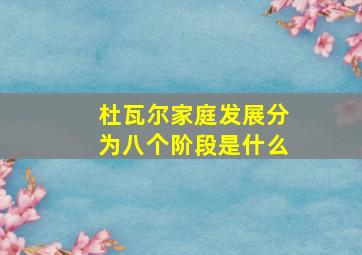 杜瓦尔家庭发展分为八个阶段是什么